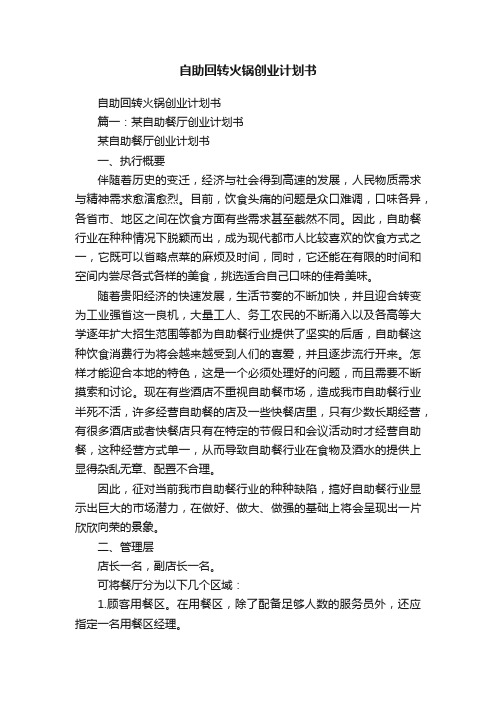 自助回转火锅创业计划书

自助回转火锅创业计划书

篇一：某自助餐厅创业计划书

某自助餐厅创业计划书

一、执行概要

伴随着历史的变迁，经济与社会得到高速的发展，人民物质需求与精神需求愈演愈烈。目前，饮食头痛的问题是众口难调，口味各异，各省市、地区之间在饮食方面有些需求甚至截然不同。因此，自助餐行业在种种情况下脱颖而出，成为现代都市人比较喜欢的饮食方式之一，它既可以省略点菜的麻烦及时间，同时，它还能在有限的时间和空间内尝尽各式各样的美食，挑选适合自己口味的佳肴美味。

随着贵阳经济的快速发展，生活节奏的不断加快，并且迎合转变为工业强省这一良机，大量工人、务工农民的不断涌入以及各高等大学逐年扩大招生范围等都为自助餐行业提供了坚实的后盾，自助餐这种饮食消费行为将会越来越受到人们的喜爱，并且逐步流行开来。怎样才能迎合本地的特色，这是一个必须处理好的问题，而且需要不断摸索和讨论。现在有些酒店不重视自助餐市场，造成我市自助餐行业半死不活，许多经营自助餐的店及一些快餐店里，只有少数长期经营，有很多酒店或者快餐店只有在特定的节假日和会议活动时才经营自助餐，这种经营方式单一，从而导致自助餐行业在食物及酒水的提供上显得杂乱无章、配置不合理。

因此，征对当前我市自助餐行业的种种缺陷，搞好自助餐行业显示出巨大的市场潜力，在做好、做大、做强的基础上将会呈现出一片欣欣向荣的景象。

二、管理层

店长一名，副店长一名。

可将餐厅分为以下几个区域：

1.顾客用餐区。在用餐区，除了配备足够人数的服务员外，还应指定一名用餐区经理。